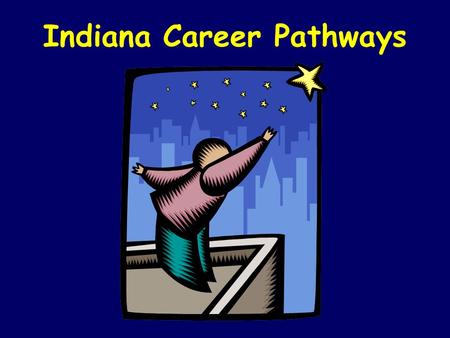 Indiana Career Pathways